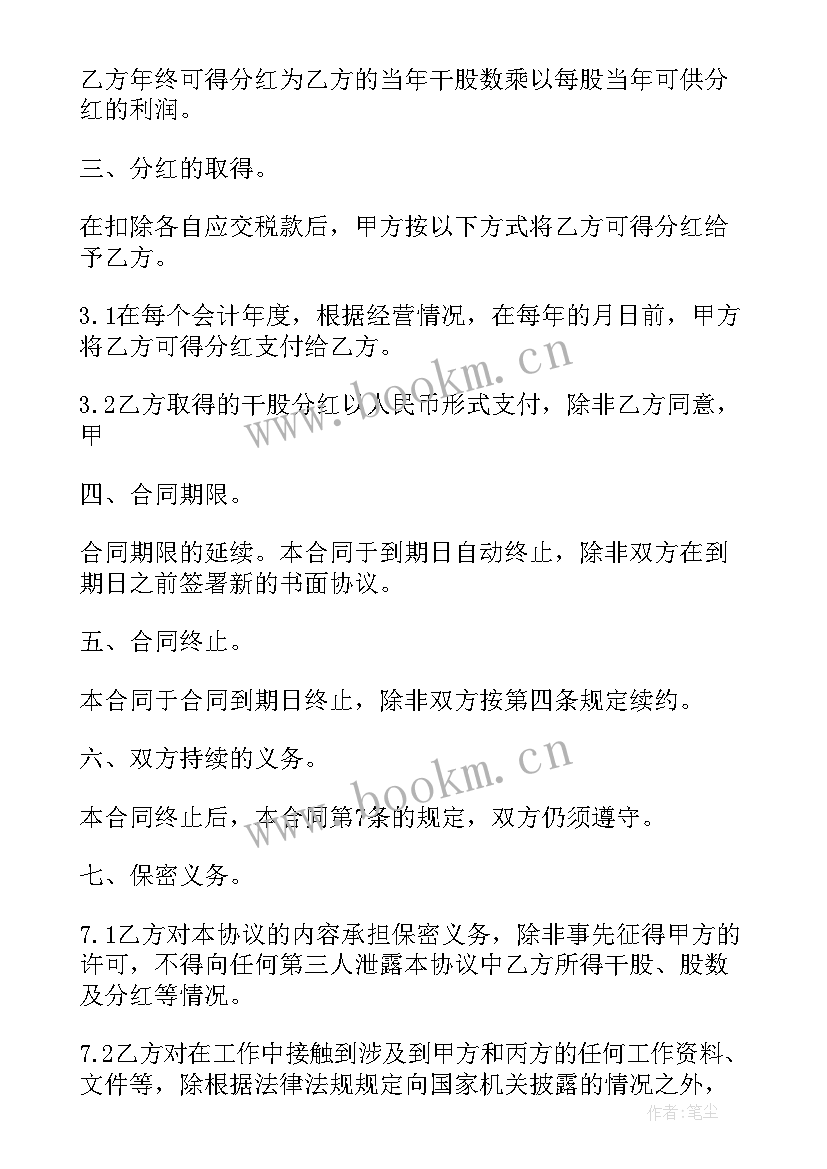 乙方年终可得分红为乙方的当年干股数乘以每股当年可供分红的利润。

三、分红的取得。

在扣除各自应交税款后，甲方按以下方式将乙方可得分红给予乙方。

3.1在每个会计年度，根据经营情况，在每年的月日前，甲方将乙方可得分红支付给乙方。

3.2乙方取得的干股分红以人民币形式支付，除非乙方同意，甲

四、合同期限。

合同期限的延续。本合同于到期日自动终止，除非双方在到期日之前签署新的书面协议。

五、合同终止。

本合同于合同到期日终止，除非双方按第四条规定续约。

六、双方持续的义务。

本合同终止后，本合同第7条的规定，双方仍须遵守。

七、保密义务。

7.1乙方对本协议的内容承担保密义务，除非事先征得甲方的许可，不得向任何第三人泄露本协议中乙方所得干股、股数及分红等情况。

7.2乙方对在工作中接触到涉及到甲方和丙方的任何工作资料、文件等，除根据法律法规规定向国家机关披露的情况之外，

www.bookm.cn

www.bookm.cn

作者：笔尘